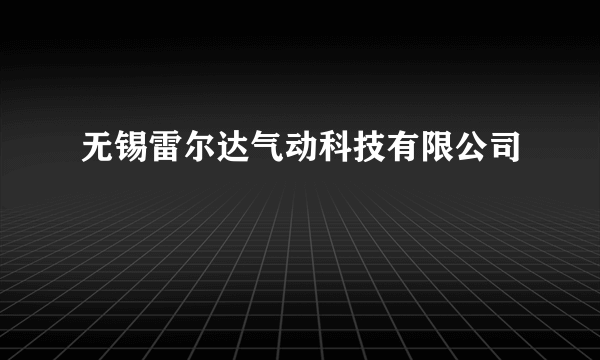 无锡雷尔达气动科技有限公司